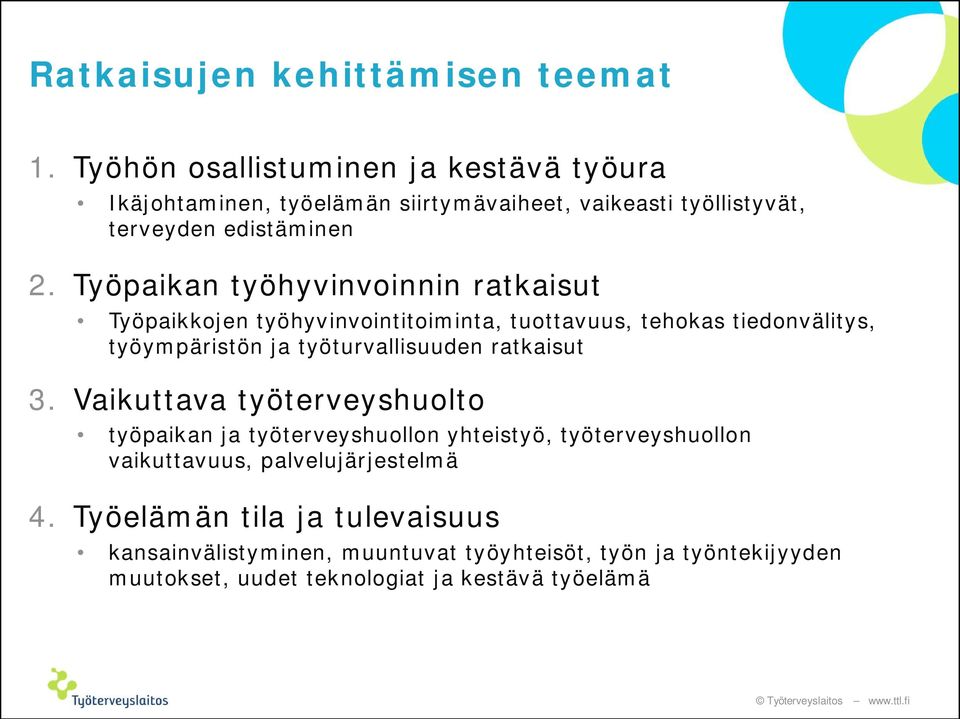 Ratkaisujen kehittämisen teemat

1. Työhön osallistuminen ja kestävä työura
• Ikäjohtaminen, työelämän siirtymävaiheet, vaikeasti työllistyvät, terveyden edistäminen

2. Työpaikan työhyvinvoinnin ratkaisut
• Työpaikkojen työhyvinvointitoiminta, tuottavuus, tehokas tiedonvälitys, työympäristön ja työturvallisuuden ratkaisut

3. Vaikuttava työterveyshuolto
• työpaikan ja työterveyshuollon yhteistyö, työterveyshuollon vaikuttavuus, palvelujärjestelmä

4. Työelämän tila ja tulevaisuus
• kansainvälistyminen, muuntuvat työyhteisöt, työn ja työntekijyyden muutokset, uudet teknologiat ja kestävä työelämä

Työterveyslaitos

© Työterveyslaitos – www.ttl.fi